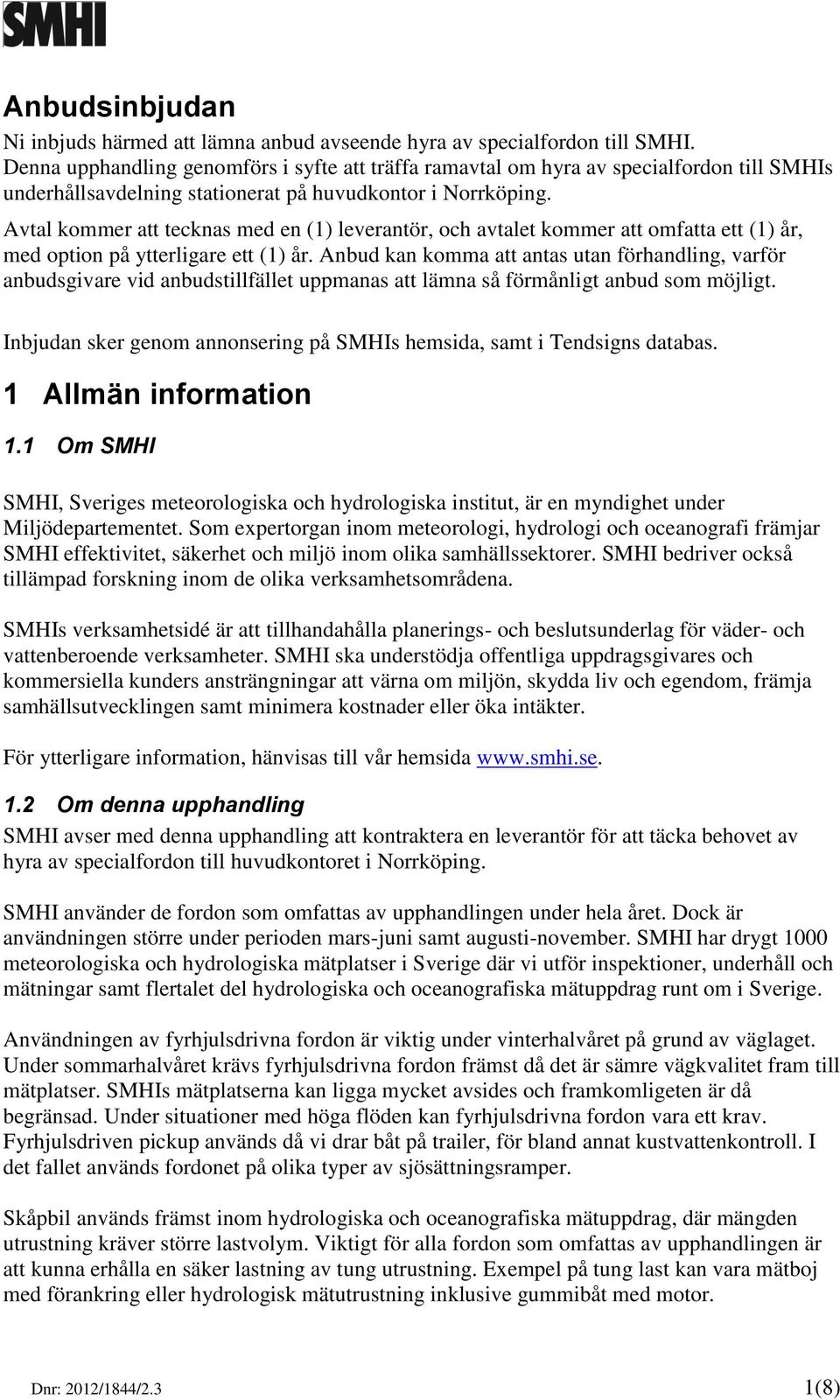 SMHI

Anbudsinbjudan

Ni inbjuds härmed att lämna anbud avseende hyra av specialfordon till SMHI. Denna upphandling genomförs i syfte att träffa ramavtal om hyra av specialfordon till SMHIs underhållsavdelning stationerat på huvudkontor i Norrköping.

Avtal kommer att tecknas med en (1) leverantör, och avtalet kommer att omfatta ett (1) år, med option på ytterligare ett (1) år. Anbud kan komma att antas utan förhandling, varför anbudsgivare vid anbudstillfället uppmanas att lämna så förmånligt anbud som möjligt.

Inbjudan sker genom annonsering på SMHIs hemsida, samt i Tendsigns databas.

1 Allmän information

1.1 Om SMHI

SMHI, Sveriges meteorologiska och hydrologiska institut, är en myndighet under Miljödepartementet. Som expertorgan inom meteorologi, hydrologi och oceanografi främjar SMHI effektivitet, säkerhet och miljö inom olika samhällssektorer. SMHI bedriver också tillämpad forskning inom de olika verksamhetsområdena.

SMHIs verksamhetsidé är att tillhandahålla planerings- och beslutsunderlag för väder- och vattenberoende verksamheter. SMHI ska understödja offentliga uppdragsgivares och kommersiella kunders ansträngningar att värna om miljön, skydda liv och egendom, främja samhällsutvecklingen samt minimera kostnader eller öka intäkter.

För ytterligare information, hänvisas till vår hemsida www.smhi.se.

1.2 Om denna upphandling

SMHI avser med denna upphandling att kontraktera en leverantör för att täcka behovet av hyra av specialfordon till huvudkontoret i Norrköping.

SMHI använder de fordon som omfattas av upphandlingen under hela året. Dock är användningen större under perioden mars-juni samt augusti-november. SMHI har drygt 1000 meteorologiska och hydrologiska mätplatser i Sverige där vi utför inspektioner, underhåll och mätningar samt flertalet del hydrologiska och oceanografiska mätuppdrag runt om i Sverige.

Användningen av fyrhjulsdrivna fordon är viktig under vinterhalvåret på grund av väglaget. Under sommarhalvåret krävs fyrhjulsdrivna fordon främst då det är sämre vägkvalitet fram till mätplatser. SMHIs mätplatserna kan ligga mycket avsides och framkomligeten är då begränsad. Under situationer med höga flöden kan fyrhjulsdrivna fordon vara ett krav. Fyrhjulsdriven pickup används då vi drar båt på trailer, för bland annat kustvattenkontroll. I det fallet används fordonet på olika typer av sjösättningsramper.

Skåpbil används främst inom hydrologiska och oceanografiska mätuppdrag, där mängden utrustning kräver större lastvolym. Viktigt för alla fordon som omfattas av upphandlingen är att kunna erhålla en säker lastning av tung utrustning. Exempel på tung last kan vara mätboj med förankring eller hydrologisk mätutrustning inklusive gummibåt med motor.

Dnr: 2012/1844/2.3 1(8)